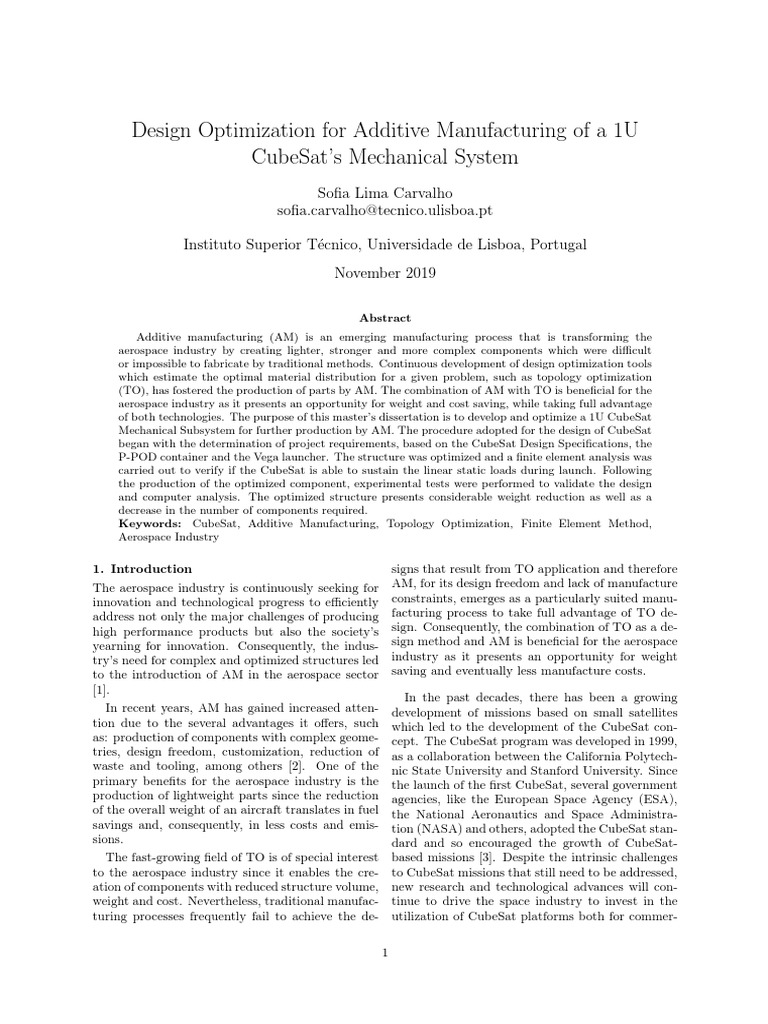 Design Optimization for Additive Manufacturing of a 1U CubeSat's Mechanical System

Sofia Lima Carvalho
sofia.carvalho@tecnico.ulisboa.pt

Instituto Superior Técnico, Universidade de Lisboa, Portugal

November 2019

Abstract

Additive manufacturing (AM) is an emerging manufacturing process that is transforming the aerospace industry by creating lighter, stronger and more complex components which were difficult or impossible to fabricate by traditional methods. Continuous development of design optimization tools which estimate the optimal material distribution for a given problem, such as topology optimization (TO), has fostered the production of parts by AM. The combination of AM with TO is beneficial for the aerospace industry as it presents an opportunity for weight and cost saving, while taking full advantage of both technologies. The purpose of this master's dissertation is to develop and optimize a 1U CubeSat Mechanical Subsystem for further production by AM. The procedure adopted for the design of CubeSat began with the determination of project requirements, based on the CubeSat Design Specifications, the P-POD container and the Vega launcher. The structure was optimized and a finite element analysis was carried out to verify if the CubeSat is able to sustain the linear static loads during launch. Following the production of the optimized component, experimental tests were performed to validate the design and computer analysis. The optimized structure presents considerable weight reduction as well as a decrease in the number of components required.
Keywords: CubeSat, Additive Manufacturing, Topology Optimization, Finite Element Method, Aerospace Industry

1. Introduction

The aerospace industry is continuously seeking for innovation and technological progress to efficiently address not only the major challenges of producing high performance products but also the society's yearning for innovation. Consequently, the industry's need for complex and optimized structures led to the introduction of AM in the aerospace sector [1].

In recent years, AM has gained increased attention due to the several advantages it offers, such as: production of components with complex geometries, design freedom, customization, reduction of waste and tooling, among others [2]. One of the primary benefits for the aerospace industry is the production of lightweight parts since the reduction of the overall weight of an aircraft translates in fuel savings and, consequently, in less costs and emissions.

The fast-growing field of TO is of special interest to the aerospace industry since it enables the creation of components with reduced structure volume, weight and cost. Nevertheless, traditional manufacturing processes frequently fail to achieve the designs that result from TO application and therefore AM, for its design freedom and lack of manufacture constraints, emerges as a particularly suited manufacturing process to take full advantage of TO design. Consequently, the combination of TO as a design method and AM is beneficial for the aerospace industry as it presents an opportunity for weight saving and eventually less manufacture costs.

In the past decades, there has been a growing development of missions based on small satellites which led to the development of the CubeSat concept. The CubeSat program was developed in 1999, as a collaboration between the California Polytechnic State University and Stanford University. Since the launch of the first CubeSat, several government agencies, like the European Space Agency (ESA), the National Aeronautics and Space Administration (NASA) and others, adopted the CubeSat standard and so encouraged the growth of CubeSat-based missions [3]. Despite the intrinsic challenges to CubeSat missions that still need to be addressed, new research and technological advances will continue to drive the space industry to invest in the utilization of CubeSat platforms both for commer-

1